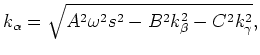 $k_\alpha = \sqrt{A^2\omega^2 s^2 - B^2 k_\beta^2 - C^2 k_\gamma^2},$